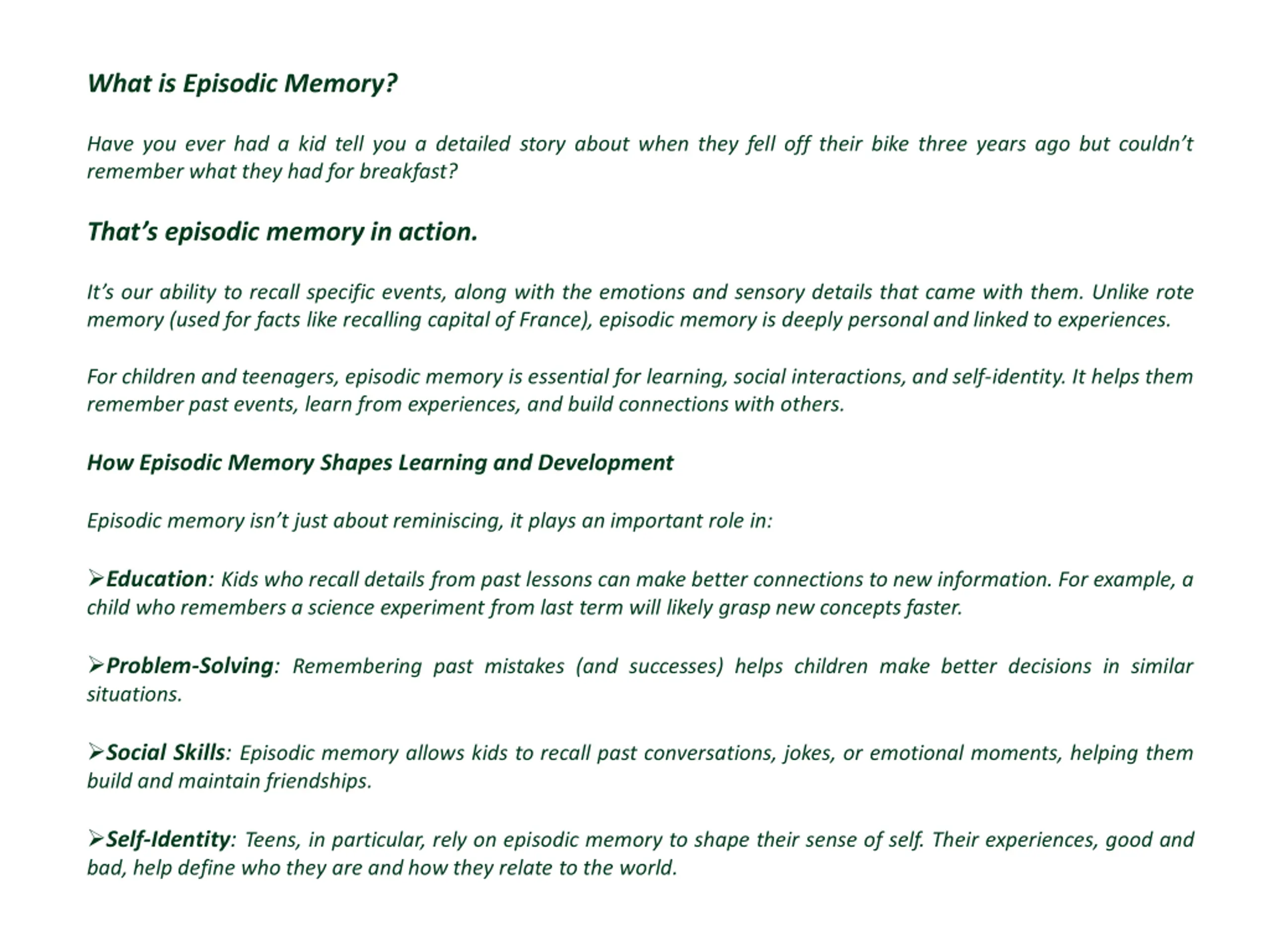 What is Episodic Memory?

Have you ever had a kid tell you a detailed story about when they fell off their bike three years ago but couldn't remember what they had for breakfast?

That's episodic memory in action.

It's our ability to recall specific events, along with the emotions and sensory details that came with them. Unlike rote memory (used for facts like recalling capital of France), episodic memory is deeply personal and linked to experiences.

For children and teenagers, episodic memory is essential for learning, social interactions, and self-identity. It helps them remember past events, learn from experiences, and build connections with others.

How Episodic Memory Shapes Learning and Development

Episodic memory isn't just about reminiscing, it plays an important role in:

➢Education: Kids who recall details from past lessons can make better connections to new information. For example, a child who remembers a science experiment from last term will likely grasp new concepts faster.

➢Problem-Solving: Remembering past mistakes (and successes) helps children make better decisions in similar situations.

➢Social Skills: Episodic memory allows kids to recall past conversations, jokes, or emotional moments, helping them build and maintain friendships.

➢Self-Identity: Teens, in particular, rely on episodic memory to shape their sense of self. Their experiences, good and bad, help define who they are and how they relate to the world.